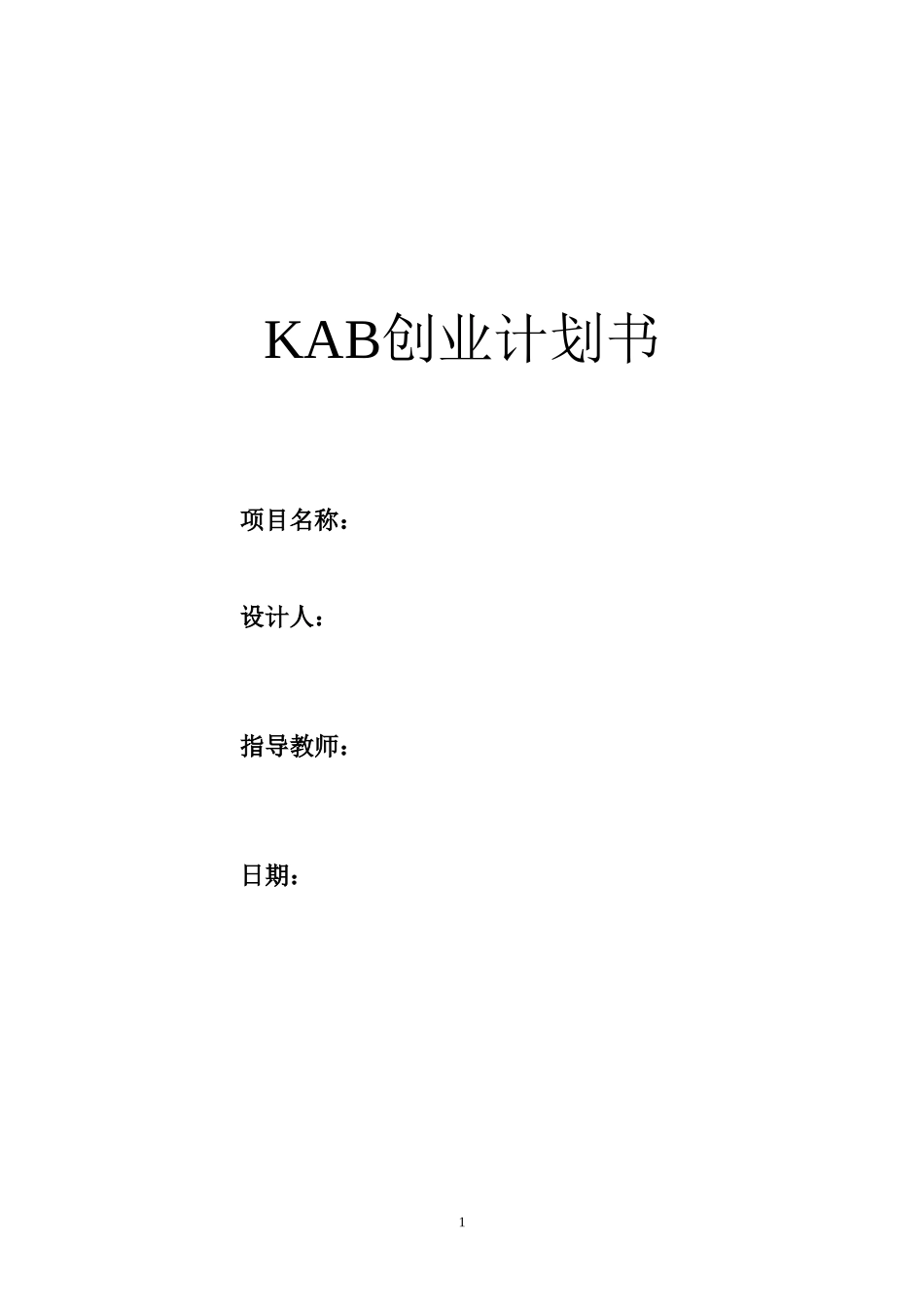 KAB创业计划书

项目名称：

设计人：

指导教师：

日期：

1